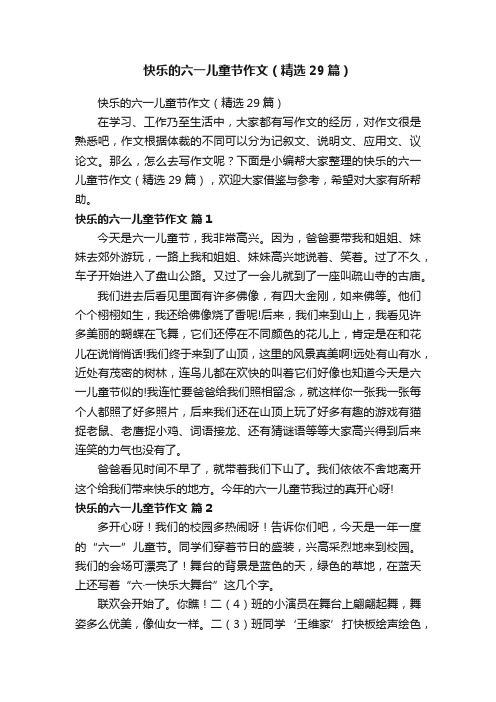 快乐的六一儿童节作文（精选 29 篇）

快乐的六一儿童节作文（精选 29 篇）

在学习、工作乃至生活中，大家都有写作文的经历，对作文很是熟悉吧，作文根据体裁的不同可以分为记叙文、说明文、应用文、议论文。那么，怎么去写作文呢？下面是小编帮大家整理的快乐的六一儿童节作文（精选 29 篇），欢迎大家借鉴与参考，希望对大家有所帮助。

快乐的六一儿童节作文 篇 1

今天是六一儿童节，我非常高兴。因为，爸爸要带我和姐姐、妹妹去郊外游玩，一路上我和姐姐、妹妹高兴地说着、笑着。过了不久，车子开始进入了盘山公路。又过了一会儿就到了一座叫疏山寺的古庙。

我们进去后看见里面有许多佛像，有四大金刚，如来佛等。他们个个栩栩如生，我还给佛像烧了香呢!后来，我们来到山上，我看见许多美丽的蝴蝶在飞舞，它们还停在不同颜色的花儿上，肯定是在和花儿在说悄悄话!我们终于来到了山顶，这里的风景真美啊!远处有山有水，近处有茂密的树林，连鸟儿都在欢快的叫着它们好像也知道今天是六一儿童节似的!我连忙要爸爸给我们照相留念，就这样你一张我一张每个人都照了好多照片，后来我们还在山顶上玩了好多有趣的游戏有猫捉老鼠、老鹰捉小鸡、词语接龙、还有猜谜语等等大家高兴得到后来连笑的力气也没有了。

爸爸看见时间不早了，就带着我们下山了。我们依依不舍地离开这个给我们带来快乐的地方。今年的六一儿童节我过的真开心呀!

快乐的六一儿童节作文 篇 2

多开心呀！我们的校园多热闹呀！告诉你们吧，今天是一年一度的“六一”儿童节。同学们穿着节日的盛装，兴高采烈地来到校园。我们的会场可漂亮了！舞台的背景是蓝色的天，绿色的草地，在蓝天上还写着“六一快乐大舞台”这几个字。

联欢会开始了。你瞧！二（4）班的小演员在舞台上翩翩起舞，舞姿多么优美，像仙女一样。二（3）班同学‘王维家’打快板绘声绘色，